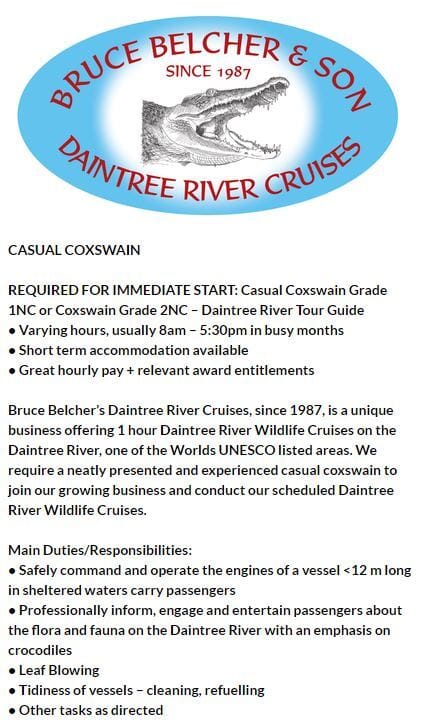 BRUCE BELCHER & SON
SINCE 1987
DAINTREE RIVER CRUISES

CASUAL COXSWAIN

REQUIRED FOR IMMEDIATE START: Casual Coxswain Grade 1NC or Coxswain Grade 2NC – Daintree River Tour Guide
• Varying hours, usually 8am – 5:30pm in busy months
• Short term accommodation available
• Great hourly pay + relevant award entitlements

Bruce Belcher's Daintree River Cruises, since 1987, is a unique business offering 1 hour Daintree River Wildlife Cruises on the Daintree River, one of the Worlds UNESCO listed areas. We require a neatly presented and experienced casual coxswain to join our growing business and conduct our scheduled Daintree River Wildlife Cruises.

Main Duties/Responsibilities:
• Safely command and operate the engines of a vessel <12 m long in sheltered waters carry passengers
• Professionally inform, engage and entertain passengers about the flora and fauna on the Daintree River with an emphasis on crocodiles
• Leaf Blowing
• Tidiness of vessels – cleaning, refuelling
• Other tasks as directed